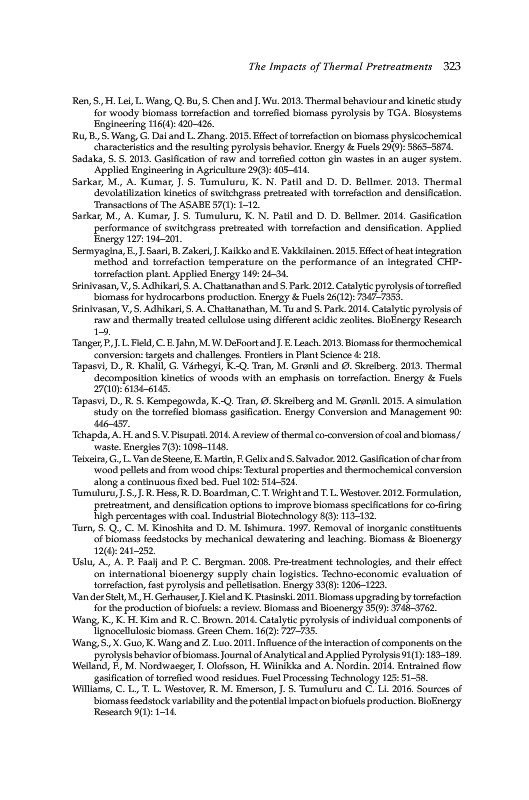 The Impacts of Thermal Pretreatments 323

Ren, S., H. Lei, L. Wang, Q. Bu, S. Chen and J. Wu. 2013. Thermal behaviour and kinetic study for woody biomass torrefaction and torrefied biomass pyrolysis by TGA. Biosystems Engineering 116(4): 420–426.

Ru, B., S. Wang, G. Dai and L. Zhang. 2015. Effect of torrefaction on biomass physicochemical characteristics and the resulting pyrolysis behavior. Energy & Fuels 29(9): 5865–5874.

Sadaka, S. S. 2013. Gasification of raw and torrefied cotton gin wastes in an auger system. Applied Engineering in Agriculture 29(3): 405–414.

Sarkar, M., A. Kumar, J. S. Tumuluru, K. N. Patil and D. D. Bellmer. 2013. Thermal devolatilization kinetics of switchgrass pretreated with torrefaction and densification. Transactions of The ASABE 57(1): 1–12.

Sarkar, M., A. Kumar, J. S. Tumuluru, K. N. Patil and D. D. Bellmer. 2014. Gasification performance of switchgrass pretreated with torrefaction and densification. Applied Energy 127: 194–201.

Sermyagina, E., J. Saari, B. Zakeri, J. Kaikko and E. Vakkilainen. 2015. Effect of heat integration method and torrefaction temperature on the performance of an integrated CHP-torrefaction plant. Applied Energy 149: 24–34.

Srinivasan, V., S. Adhikari, S. A. Chattanathan and S. Park. 2012. Catalytic pyrolysis of torrefied biomass for hydrocarbons production. Energy & Fuels 26(12): 7347–7353.

Srinivasan, V., S. Adhikari, S. A. Chattanathan, M. Tu and S. Park. 2014. Catalytic pyrolysis of raw and thermally treated cellulose using different acidic zeolites. BioEnergy Research 1–9.

Tanger, P., J. L. Field, C. E. Jahn, M. W. DeFoort and J. E. Leach. 2013. Biomass for thermochemical conversion: targets and challenges. Frontiers in Plant Science 4: 218.

Tapasvi, D., R. Khalil, G. Várhegyi, K.-Q. Tran, M. Grønli and Ø. Skreiberg. 2013. Thermal decomposition kinetics of woods with an emphasis on torrefaction. Energy & Fuels 27(10): 6134–6145.

Tapasvi, D., R. S. Kempegowda, K.-Q. Tran, Ø. Skreiberg and M. Grønli. 2015. A simulation study on the torrefied biomass gasification. Energy Conversion and Management 90: 446–457.

Tchapda, A. H. and S. V. Pisupati. 2014. A review of thermal co-conversion of coal and biomass/waste. Energies 7(3): 1098–1148.

Teixeira, G., L. Van de Steene, E. Martin, F. Gelix and S. Salvador. 2012. Gasification of char from wood pellets and from wood chips: Textural properties and thermochemical conversion along a continuous fixed bed. Fuel 102: 514–524.

Tumuluru, J. S., J. R. Hess, R. D. Boardman, C. T. Wright and T. L. Westover. 2012. Formulation, pretreatment, and densification options to improve biomass specifications for co-firing high percentages with coal. Industrial Biotechnology 8(3): 113–132.

Turn, S. Q., C. M. Kinoshita and D. M. Ishimura. 1997. Removal of inorganic constituents of biomass feedstocks by mechanical dewatering and leaching. Biomass & Bioenergy 12(4): 241–252.

Uslu, A., A. P. Faaij and P. C. Bergman. 2008. Pre-treatment technologies, and their effect on international bioenergy supply chain logistics. Techno-economic evaluation of torrefaction, fast pyrolysis and pelletisation. Energy 33(8): 1206–1223.

Van der Stelt, M., H. Gerhauser, J. Kiel and K. Ptasinski. 2011. Biomass upgrading by torrefaction for the production of biofuels: a review. Biomass and Bioenergy 35(9): 3748–3762.

Wang, K., K. H. Kim and R. C. Brown. 2014. Catalytic pyrolysis of individual components of lignocellulosic biomass. Green Chem. 16(2): 727–735.

Wang, S., X. Guo, K. Wang and Z. Luo. 2011. Influence of the interaction of components on the pyrolysis behavior of biomass. Journal of Analytical and Applied Pyrolysis 91(1): 183–189.

Weiland, F., M. Nordwaeger, I. Olofsson, H. Wiinikka and A. Nordin. 2014. Entrained flow gasification of torrefied wood residues. Fuel Processing Technology 125: 51–58.

Williams, C. L., T. L. Westover, R. M. Emerson, J. S. Tumuluru and C. Li. 2016. Sources of biomass feedstock variability and the potential impact on biofuels production. BioEnergy Research 9(1): 1–14.